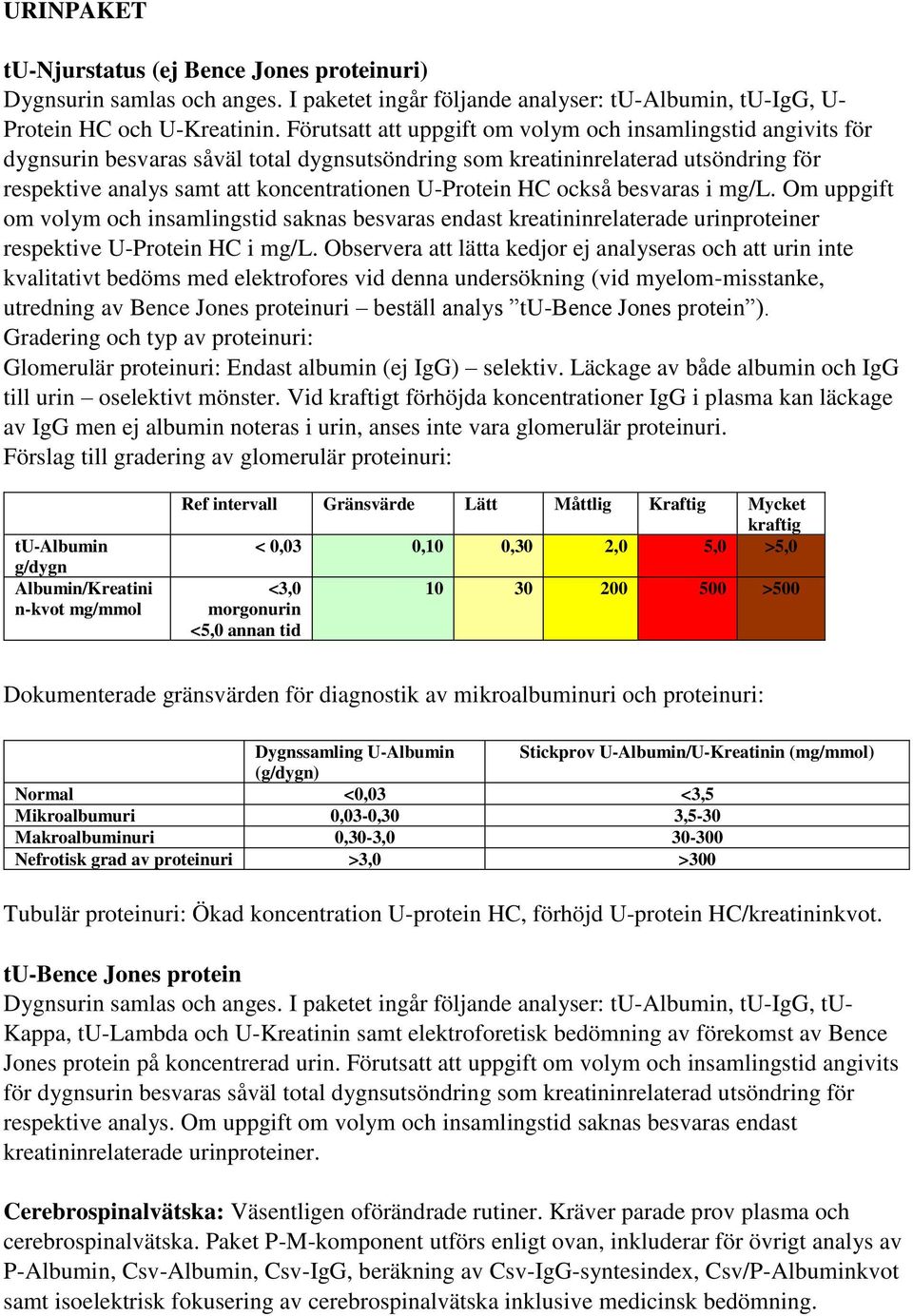 URINPAKET

tU-Njurstatus (ej Bence Jones proteinuri)
Dygnsurin samlas och anges. I paketet ingår följande analyser: tU-Albumin, tU-IgG, U-Protein HC och U-Kreatinin. Förutsatt att uppgift om volym och insamlingstid angivits för dygnsurin besvaras såväl total dygnsutsöndring som kreatininrelaterad utsöndring för respektive analys samt att koncentrationen U-Protein HC också besvaras i mg/L. Om uppgift om volym och insamlingstid saknas besvaras endast kreatininrelaterade urinproteiner respektive U-Protein HC i mg/L. Observera att lätta kedjor ej analyseras och att urin inte kvalitativt bedöms med elektrofores vid denna undersökning (vid myelom-misstanke, utredning av Bence Jones proteinuri – beställ analys ”tU-Bence Jones protein”).
Gradering och typ av proteinuri:
Glomerulär proteinuri: Endast albumin (ej IgG) – selektiv. Läckage av både albumin och IgG till urin – oselektivt mönster. Vid kraftigt förhöjda koncentrationer IgG i plasma kan läckage av IgG men ej albumin noteras i urin, anses inte vara glomerulär proteinuri.
Förslag till gradering av glomerulär proteinuri:

| | Ref intervall | Gränsvärde | Lätt | Måttlig | Kraftig | Mycket kraftig |
|---|---|---|---|---|---|---|
| tU-Albumin g/dygn | < 0,03 | 0,10 | 0,30 | 2,0 | 5,0 | >5,0 |
| Albumin/Kreatinin-kvot mg/mmol | <3,0 morgonurin <5,0 annan tid | 10 | 30 | 200 | 500 | >500 |

Dokumenterade gränsvärden för diagnostik av mikroalbuminuri och proteinuri:

| | Dygnssamling U-Albumin (g/dygn) | Stickprov U-Albumin/U-Kreatinin (mg/mmol) |
|---|---|---|
| Normal | <0,03 | <3,5 |
| Mikroalbumuri | 0,03-0,30 | 3,5-30 |
| Makroalbuminuri | 0,30-3,0 | 30-300 |
| Nefrotisk grad av proteinuri | >3,0 | >300 |

Tubulär proteinuri: Ökad koncentration U-protein HC, förhöjd U-protein HC/kreatininkvot.

tU-Bence Jones protein
Dygnsurin samlas och anges. I paketet ingår följande analyser: tU-Albumin, tU-IgG, tU-Kappa, tU-Lambda och U-Kreatinin samt elektroforetisk bedömning av förekomst av Bence Jones protein på koncentrerad urin. Förutsatt att uppgift om volym och insamlingstid angivits för dygnsurin besvaras såväl total dygnsutsöndring som kreatininrelaterad utsöndring för respektive analys. Om uppgift om volym och insamlingstid saknas besvaras endast kreatininrelaterade urinproteiner.

Cerebrospinalvätska: Väsentligen oförändrade rutiner. Kräver parade prov plasma och cerebrospinalvätska. Paket P-M-komponent utförs enligt ovan, inkluderar för övrigt analys av P-Albumin, Csv-Albumin, Csv-IgG, beräkning av Csv-IgG-syntesindex, Csv/P-Albuminkvot samt isoelektrisk fokusering av cerebrospinalvätska inklusive medicinsk bedömning.